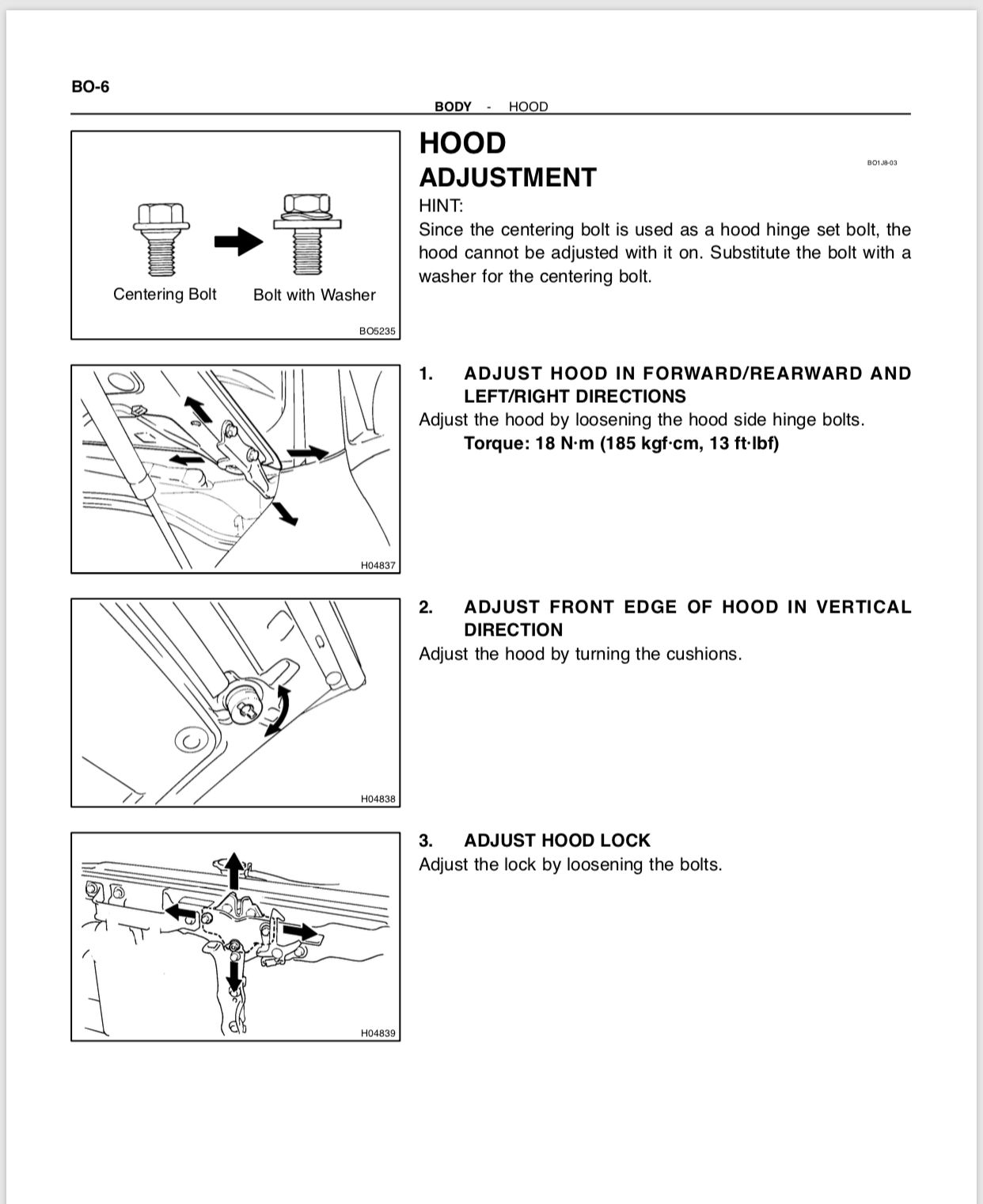 BO-6

BODY - HOOD

Centering Bolt

Bolt with Washer

BO5235

HOOD

ADJUSTMENT

BO1J8-03

HINT:

Since the centering bolt is used as a hood hinge set bolt, the hood cannot be adjusted with it on. Substitute the bolt with a washer for the centering bolt.

H04837

1. ADJUST HOOD IN FORWARD/REARWARD AND LEFT/RIGHT DIRECTIONS

Adjust the hood by loosening the hood side hinge bolts.

Torque: 18 N·m (185 kgf·cm, 13 ft·lbf)

H04838

2. ADJUST FRONT EDGE OF HOOD IN VERTICAL DIRECTION

Adjust the hood by turning the cushions.

H04839

3. ADJUST HOOD LOCK

Adjust the lock by loosening the bolts.